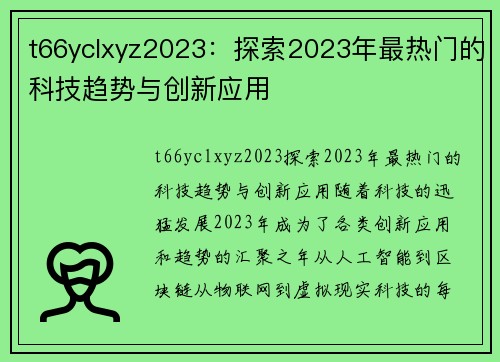 t66yclxyz2023：探索2023年最热门的科技趋势与创新应用

t66yclxyz2023探索2023年最热门的科技趋势与创新应用随着科技的迅猛发展2023年成为了各类创新应用和趋势的汇聚之年从人工智能到区块链从物联网到虚拟现实科技的每